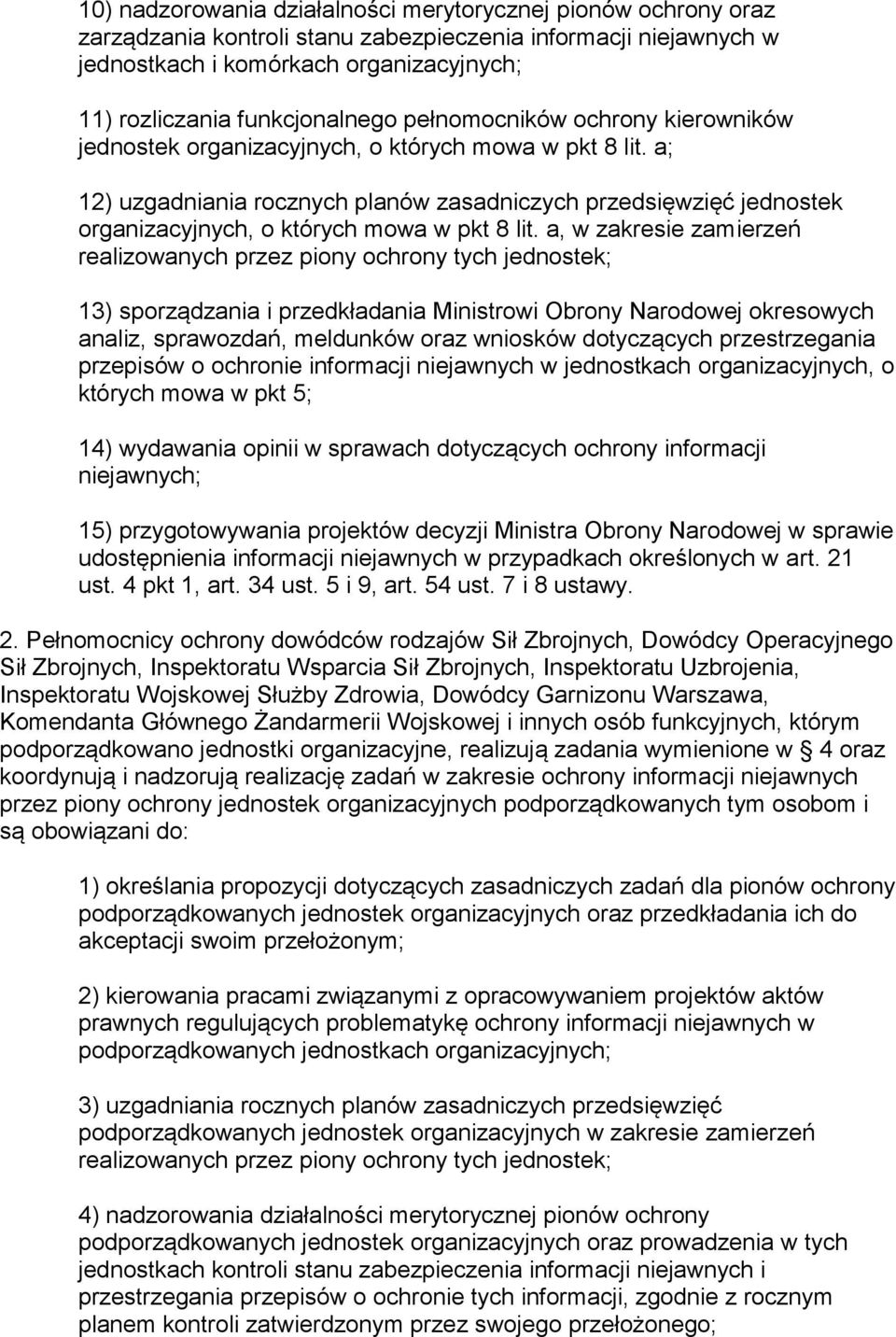 10) nadzorowania działalności merytorycznej pionów ochrony oraz zarządzania kontroli stanu zabezpieczenia informacji niejawnych w jednostkach i komórkach organizacyjnych;

11) rozliczania funkcjonalnego pełnomocników ochrony kierowników jednostek organizacyjnych, o których mowa w pkt 8 lit. a;

12) uzgadniania rocznych planów zasadniczych przedsięwzięć jednostek organizacyjnych, o których mowa w pkt 8 lit. a, w zakresie zamierzeń realizowanych przez piony ochrony tych jednostek;

13) sporządzania i przedkładania Ministrowi Obrony Narodowej okresowych analiz, sprawozdań, meldunków oraz wniosków dotyczących przestrzegania przepisów o ochronie informacji niejawnych w jednostkach organizacyjnych, o których mowa w pkt 5;

14) wydawania opinii w sprawach dotyczących ochrony informacji niejawnych;

15) przygotowywania projektów decyzji Ministra Obrony Narodowej w sprawie udostępnienia informacji niejawnych w przypadkach określonych w art. 21 ust. 4 pkt 1, art. 34 ust. 5 i 9, art. 54 ust. 7 i 8 ustawy.

2. Pełnomocnicy ochrony dowódców rodzajów Sił Zbrojnych, Dowódcy Operacyjnego Sił Zbrojnych, Inspektoratu Wsparcia Sił Zbrojnych, Inspektoratu Uzbrojenia, Inspektoratu Wojskowej Służby Zdrowia, Dowódcy Garnizonu Warszawa, Komendanta Głównego Żandarmerii Wojskowej i innych osób funkcyjnych, którym podporządkowano jednostki organizacyjne, realizują zadania wymienione w § 4 oraz koordynują i nadzorują realizację zadań w zakresie ochrony informacji niejawnych przez piony ochrony jednostek organizacyjnych podporządkowanych tym osobom i są obowiązani do:

1) określania propozycji dotyczących zasadniczych zadań dla pionów ochrony podporządkowanych jednostek organizacyjnych oraz przedkładania ich do akceptacji swoim przełożonym;

2) kierowania pracami związanymi z opracowywaniem projektów aktów prawnych regulujących problematykę ochrony informacji niejawnych w podporządkowanych jednostkach organizacyjnych;

3) uzgadniania rocznych planów zasadniczych przedsięwzięć podporządkowanych jednostek organizacyjnych w zakresie zamierzeń realizowanych przez piony ochrony tych jednostek;

4) nadzorowania działalności merytorycznej pionów ochrony podporządkowanych jednostek organizacyjnych oraz prowadzenia w tych jednostkach kontroli stanu zabezpieczenia informacji niejawnych i przestrzegania przepisów o ochronie tych informacji, zgodnie z rocznym planem kontroli zatwierdzonym przez swojego przełożonego;